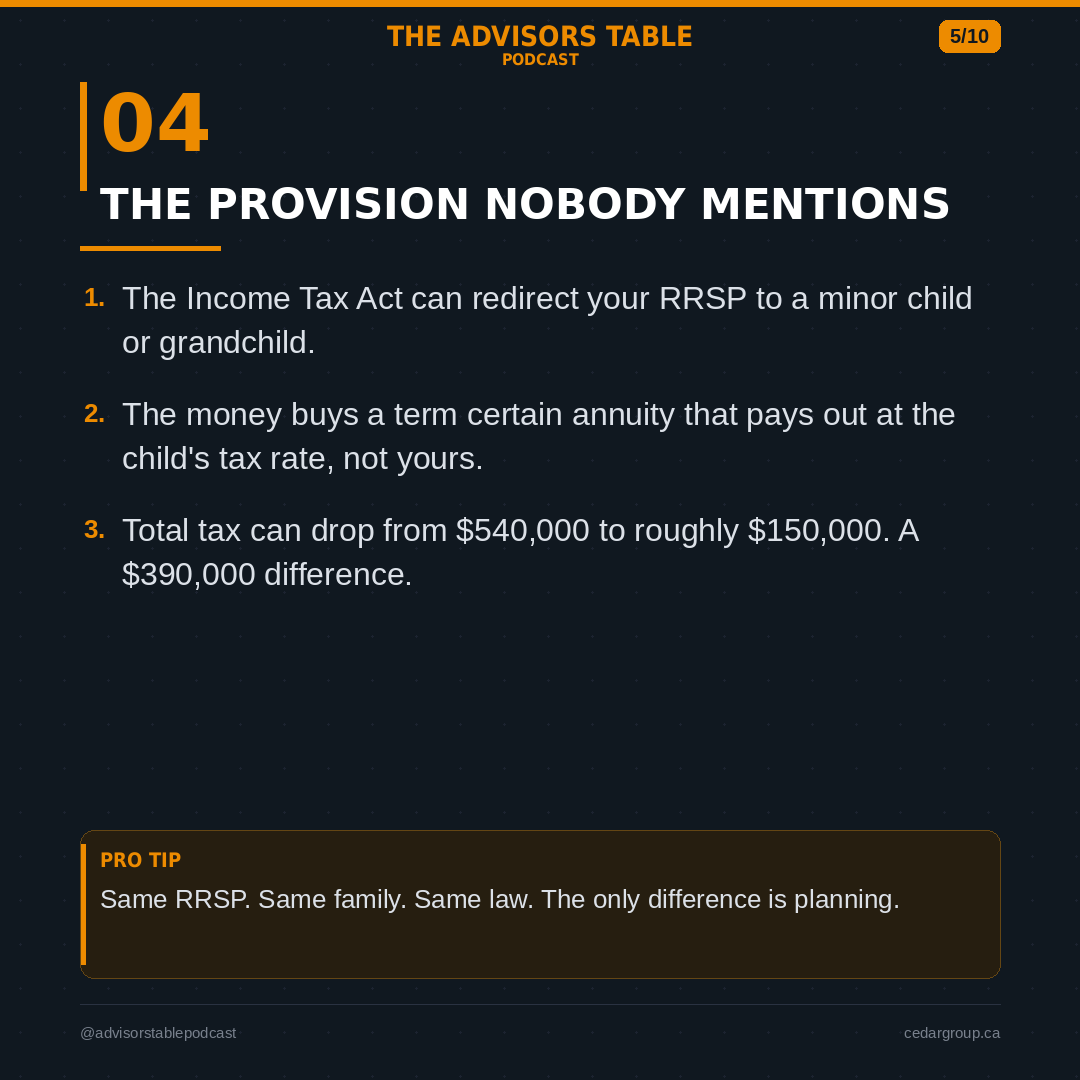 THE ADVISORS TABLE
PODCAST

5/10

04

THE PROVISION NOBODY MENTIONS

1. The Income Tax Act can redirect your RRSP to a minor child or grandchild.

2. The money buys a term certain annuity that pays out at the child's tax rate, not yours.

3. Total tax can drop from $540,000 to roughly $150,000. A $390,000 difference.

PRO TIP

Same RRSP. Same family. Same law. The only difference is planning.

@advisorstablepodcast

cedargroup.ca